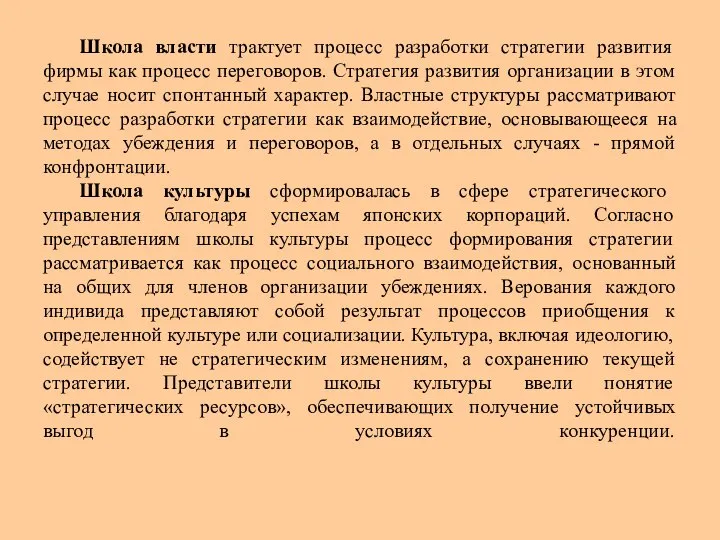 Школа власти трактует процесс разработки стратегии развития фирмы как процесс переговоров. Стратегия развития организации в этом случае носит спонтанный характер. Властные структуры рассматривают процесс разработки стратегии как взаимодействие, основывающееся на методах убеждения и переговоров, а в отдельных случаях - прямой конфронтации.

Школа культуры сформировалась в сфере стратегического управления благодаря успехам японских корпораций. Согласно представлениям школы культуры процесс формирования стратегии рассматривается как процесс социального взаимодействия, основанный на общих для членов организации убеждениях. Верования каждого индивида представляют собой результат процессов приобщения к определенной культуре или социализации. Культура, включая идеологию, содействует не стратегическим изменениям, а сохранению текущей стратегии. Представители школы культуры ввели понятие «стратегических ресурсов», обеспечивающих получение устойчивых выгод в условиях конкуренции.